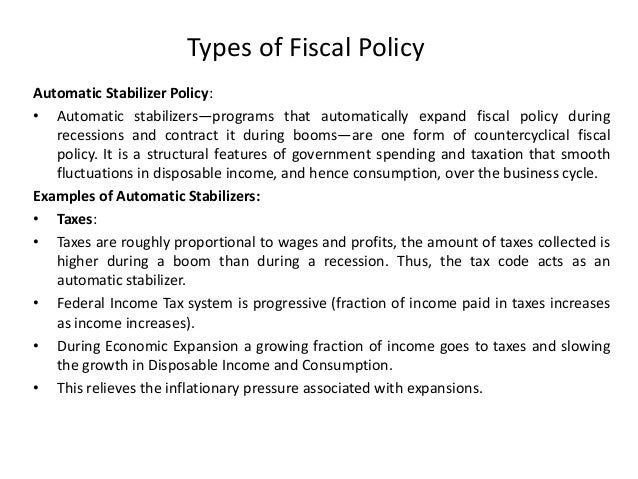 Types of Fiscal Policy

Automatic Stabilizer Policy:

• Automatic stabilizers—programs that automatically expand fiscal policy during recessions and contract it during booms—are one form of countercyclical fiscal policy. It is a structural features of government spending and taxation that smooth fluctuations in disposable income, and hence consumption, over the business cycle.

Examples of Automatic Stabilizers:

• Taxes:

• Taxes are roughly proportional to wages and profits, the amount of taxes collected is higher during a boom than during a recession. Thus, the tax code acts as an automatic stabilizer.

• Federal Income Tax system is progressive (fraction of income paid in taxes increases as income increases).

• During Economic Expansion a growing fraction of income goes to taxes and slowing the growth in Disposable Income and Consumption.

• This relieves the inflationary pressure associated with expansions.